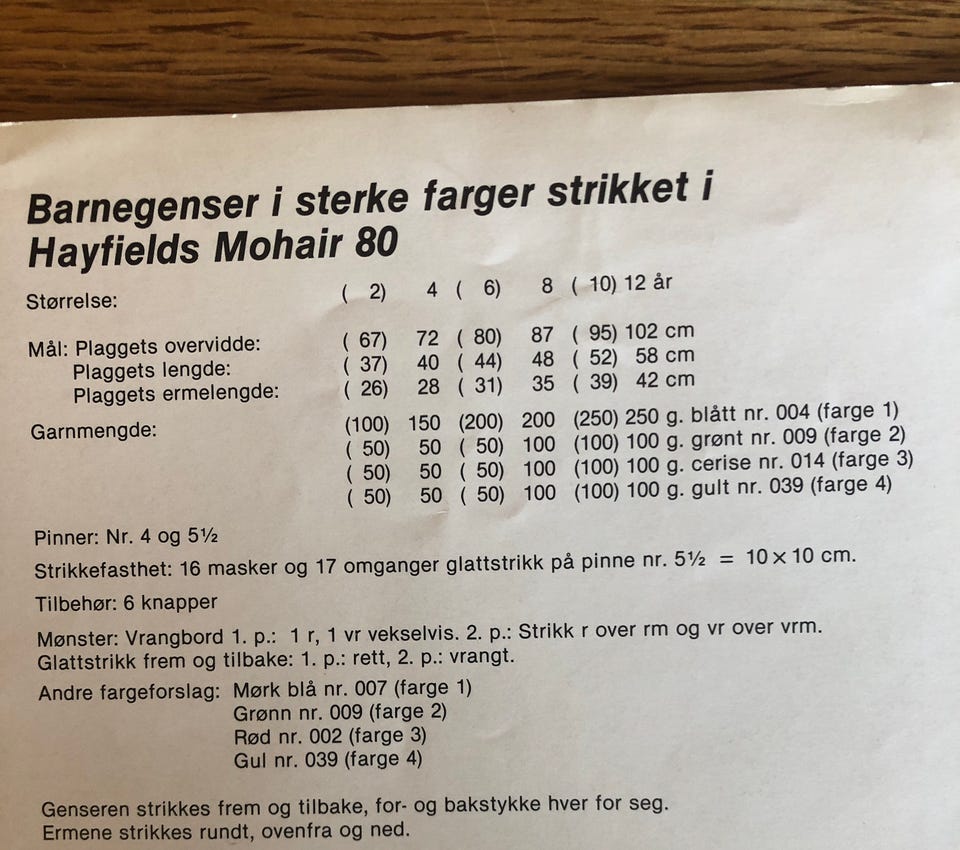 Barnegenser i sterke farger strikket i Hayfields Mohair 80

Størrelse: ( 2) 4 ( 6) 8 ( 10) 12 år

Mål: Plaggets overvidde: ( 67) 72 ( 80) 87 ( 95) 102 cm
Plaggets lengde: ( 37) 40 ( 44) 48 ( 52) 58 cm
Plaggets ermelengde: ( 26) 28 ( 31) 35 ( 39) 42 cm

Garnmengde: (100) 150 (200) 200 (250) 250 g. blått nr. 004 (farge 1)
( 50) 50 ( 50) 100 (100) 100 g. grønt nr. 009 (farge 2)
( 50) 50 ( 50) 100 (100) 100 g. cerise nr. 014 (farge 3)
( 50) 50 ( 50) 100 (100) 100 g. gult nr. 039 (farge 4)

Pinner: Nr. 4 og 5½

Strikkefasthet: 16 masker og 17 omganger glattstrikk på pinne nr. 5½ = 10 × 10 cm.

Tilbehør: 6 knapper

Mønster: Vrangbord 1. p.: 1 r, 1 vr vekselvis. 2. p.: Strikk r over rm og vr over vrm.
Glattstrikk frem og tilbake: 1. p.: rett, 2. p.: vrangt.

Andre fargeforslag: Mørk blå nr. 007 (farge 1)
Grønn nr. 009 (farge 2)
Rød nr. 002 (farge 3)
Gul nr. 039 (farge 4)

Genseren strikkes frem og tilbake, for- og bakstykke hver for seg.
Ermene strikkes rundt, ovenfra og ned.